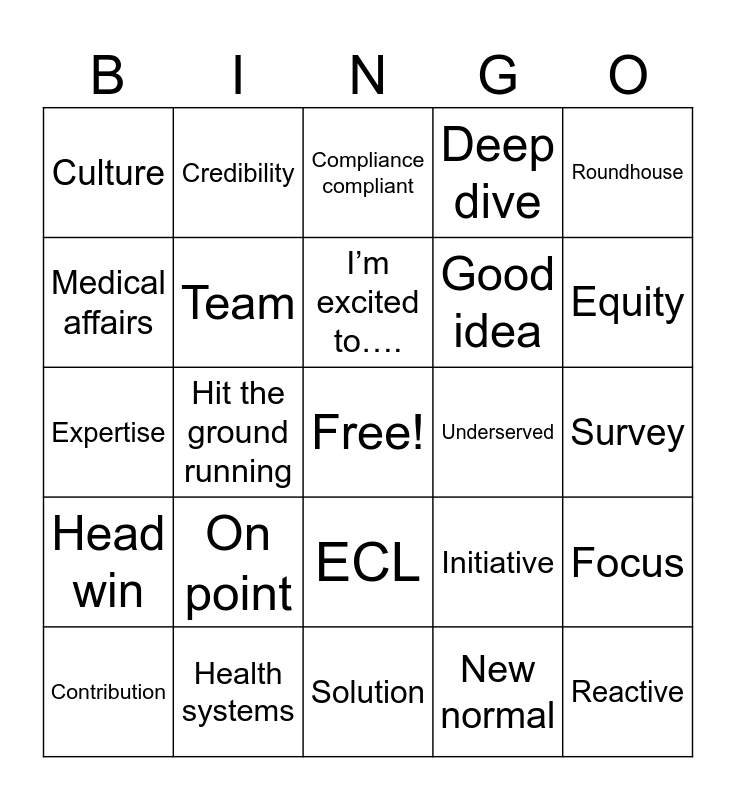 | B | I | N | G | O |
|---|---|---|---|---|
| Culture | Credibility | Compliance compliant | Deep dive | Roundhouse |
| Medical affairs | Team | I'm excited to…. | Good idea | Equity |
| Expertise | Hit the ground running | Free! | Underserved | Survey |
| Head win | On point | ECL | Initiative | Focus |
| Contribution | Health systems | Solution | New normal | Reactive |